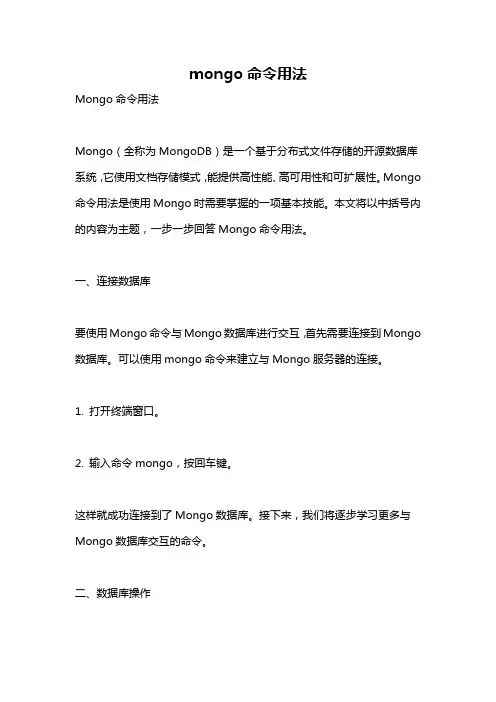 mongo 命令用法

Mongo 命令用法

Mongo（全称为 MongoDB）是一个基于分布式文件存储的开源数据库系统，它使用文档存储模式，能提供高性能、高可用性和可扩展性。Mongo 命令用法是使用 Mongo 时需要掌握的一项基本技能。本文将以中括号内的内容为主题，一步一步回答 Mongo 命令用法。

一、连接数据库

要使用 Mongo 命令与 Mongo 数据库进行交互，首先需要连接到 Mongo 数据库。可以使用 mongo 命令来建立与 Mongo 服务器的连接。

1. 打开终端窗口。

2. 输入命令 mongo，按回车键。

这样就成功连接到了 Mongo 数据库。接下来，我们将逐步学习更多与 Mongo 数据库交互的命令。

二、数据库操作